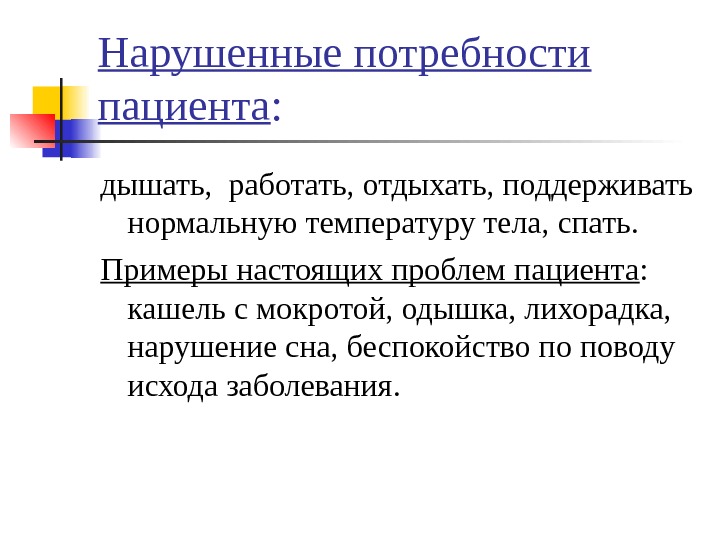 Нарушенные потребности пациента:

дышать, работать, отдыхать, поддерживать нормальную температуру тела, спать.

Примеры настоящих проблем пациента: кашель с мокротой, одышка, лихорадка, нарушение сна, беспокойство по поводу исхода заболевания.